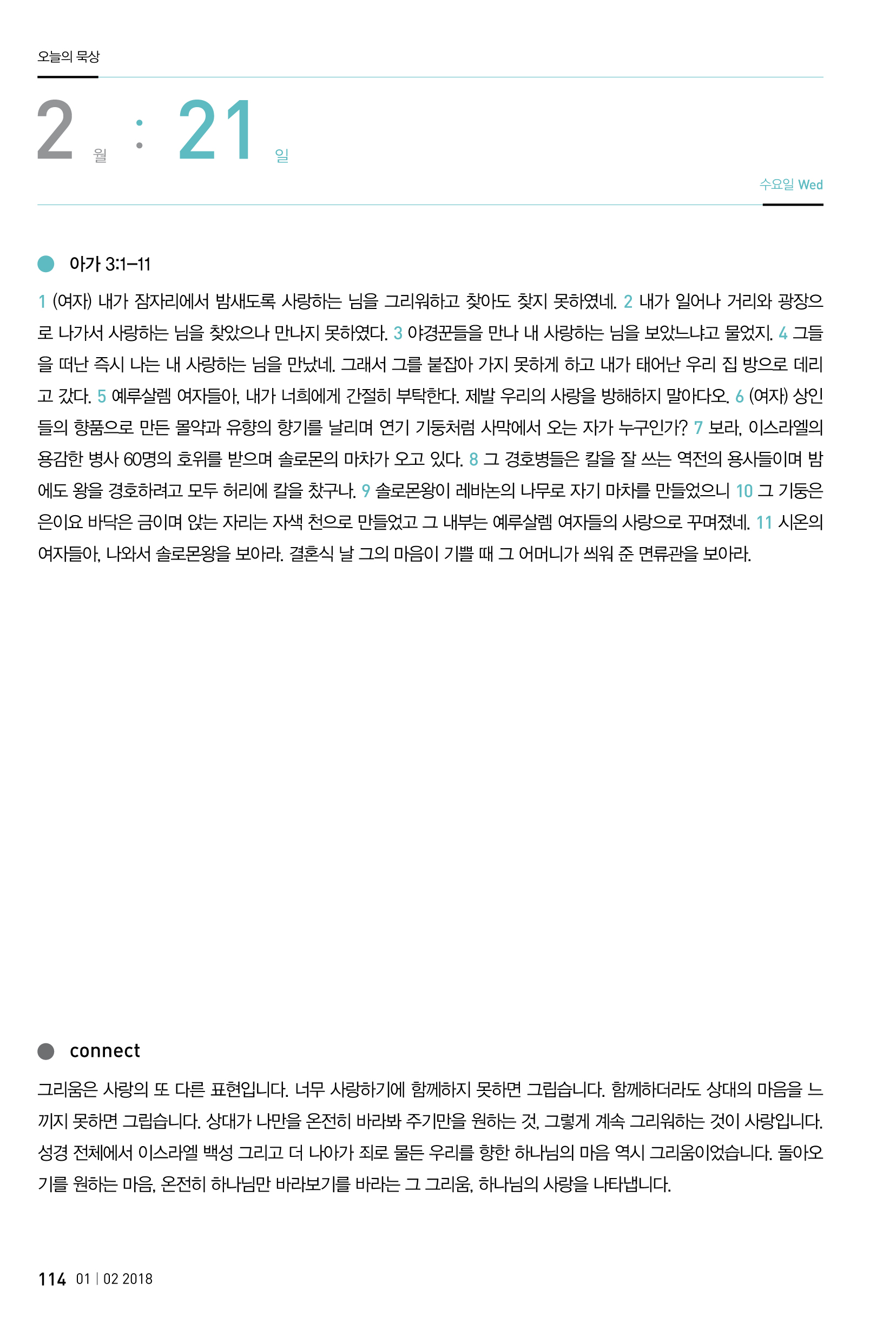 오늘의 묵상

2 월 : 21 일

수요일 Wed

아가 3:1–11

1 (여자) 내가 잠자리에서 밤새도록 사랑하는 님을 그리워하고 찾아도 찾지 못하였네. 2 내가 일어나 거리와 광장으로 나가서 사랑하는 님을 찾았으나 만나지 못하였다. 3 야경꾼들을 만나 내 사랑하는 님을 보았느냐고 물었지. 4 그들을 떠난 즉시 나는 내 사랑하는 님을 만났네. 그래서 그를 붙잡아 가지 못하게 하고 내가 태어난 우리 집 방으로 데리고 갔다. 5 예루살렘 여자들아, 내가 너희에게 간절히 부탁한다. 제발 우리의 사랑을 방해하지 말아다오. 6 (여자) 상인들의 향품으로 만든 몰약과 유향의 향기를 날리며 연기 기둥처럼 사막에서 오는 자가 누구인가? 7 보라, 이스라엘의 용감한 병사 60명의 호위를 받으며 솔로몬의 마차가 오고 있다. 8 그 경호병들은 칼을 잘 쓰는 역전의 용사들이며 밤에도 왕을 경호하려고 모두 허리에 칼을 찼구나. 9 솔로몬왕이 레바논의 나무로 자기 마차를 만들었으니 10 그 기둥은 은이요 바닥은 금이며 앉는 자리는 자색 천으로 만들었고 그 내부는 예루살렘 여자들의 사랑으로 꾸며졌네. 11 시온의 여자들아, 나와서 솔로몬왕을 보아라. 결혼식 날 그의 마음이 기쁠 때 그 어머니가 씌워 준 면류관을 보아라.

connect

그리움은 사랑의 또 다른 표현입니다. 너무 사랑하기에 함께하지 못하면 그립습니다. 함께하더라도 상대의 마음을 느끼지 못하면 그립습니다. 상대가 나만을 온전히 바라봐 주기만을 원하는 것, 그렇게 계속 그리워하는 것이 사랑입니다. 성경 전체에서 이스라엘 백성 그리고 더 나아가 죄로 물든 우리를 향한 하나님의 마음 역시 그리움이었습니다. 돌아오기를 원하는 마음, 온전히 하나님만 바라보기를 바라는 그 그리움, 하나님의 사랑을 나타냅니다.

114 01 | 02 2018